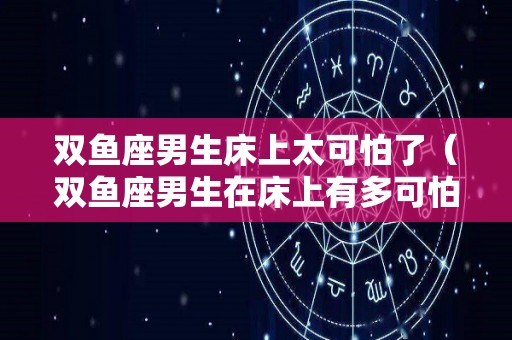 双鱼座男生床上太可怕了（双鱼座男生在床上有多可怕